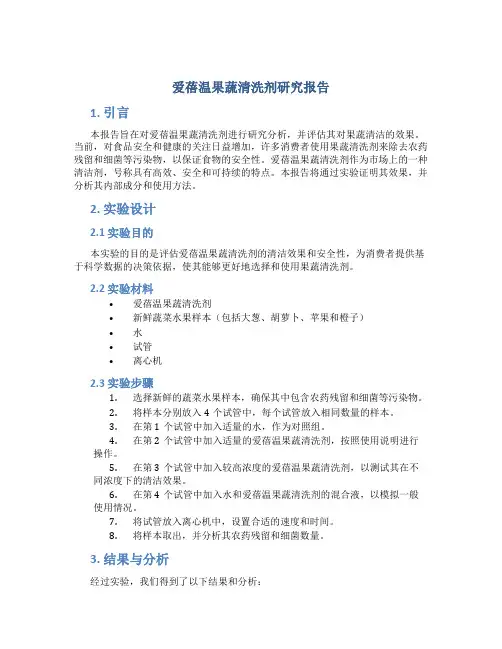 爱蓓温果蔬清洗剂研究报告

1. 引言

本报告旨在对爱蓓温果蔬清洗剂进行研究分析，并评估其对果蔬清洁的效果。当前，对食品安全和健康的关注日益增加，许多消费者使用果蔬清洗剂来除去农药残留和细菌等污染物，以保证食物的安全性。爱蓓温果蔬清洗剂作为市场上的一种清洁剂，号称具有高效、安全和可持续的特点。本报告将通过实验证明其效果，并分析其内部成分和使用方法。

2. 实验设计

2.1 实验目的

本实验的目的是评估爱蓓温果蔬清洗剂的清洁效果和安全性，为消费者提供基于科学数据的决策依据，使其能够更好地选择和使用果蔬清洗剂。

2.2 实验材料

• 爱蓓温果蔬清洗剂
• 新鲜蔬菜水果样本（包括大葱、胡萝卜、苹果和橙子）
• 水
• 试管
• 离心机

2.3 实验步骤

1. 选择新鲜的蔬菜水果样本，确保其中包含农药残留和细菌等污染物。
2. 将样本分别放入 4 个试管中，每个试管放入相同数量的样本。
3. 在第 1 个试管中加入适量的水，作为对照组。
4. 在第 2 个试管中加入适量的爱蓓温果蔬清洗剂，按照使用说明进行操作。
5. 在第 3 个试管中加入较高浓度的爱蓓温果蔬清洗剂，以测试其在不同浓度下的清洁效果。
6. 在第 4 个试管中加入水和爱蓓温果蔬清洗剂的混合液，以模拟一般使用情况。
7. 将试管放入离心机中，设置合适的速度和时间。
8. 将样本取出，并分析其农药残留和细菌数量。

3. 结果与分析

经过实验，我们得到了以下结果和分析：